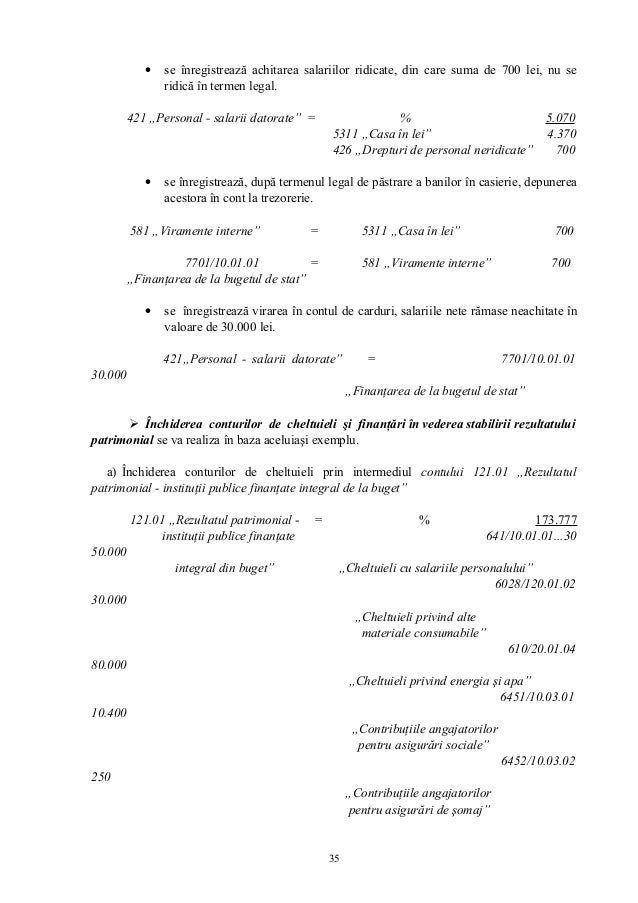 • se înregistrează achitarea salariilor ridicate, din care suma de 700 lei, nu se ridică în termen legal.

421 „Personal - salarii datorate" = % 5.070
5311 „Casa în lei" 4.370
426 „Drepturi de personal neridicate" 700

• se înregistrează, după termenul legal de păstrare a banilor în casierie, depunerea acestora în cont la trezorerie.

581 „Viramente interne" = 5311 „Casa în lei" 700

7701/10.01.01 = 581 „Viramente interne" 700
„Finanțarea de la bugetul de stat"

• se înregistrează virarea în contul de carduri, salariile nete rămase neachitate în valoare de 30.000 lei.

421„Personal - salarii datorate" = 7701/10.01.01
30.000
„Finanțarea de la bugetul de stat"

➢ Închiderea conturilor de cheltuieli și finanțări în vederea stabilirii rezultatului patrimonial se va realiza în baza aceluiași exemplu.

a) Închiderea conturilor de cheltuieli prin intermediul contului 121.01 „Rezultatul patrimonial - instituții publice finanțate integral de la buget"

121.01 „Rezultatul patrimonial - = % 173.777
instituții publice finanțate 641/10.01.01…30
50.000
integral din buget" „Cheltuieli cu salariile personalului"
6028/120.01.02
30.000
„Cheltuieli privind alte materiale consumabile"
610/20.01.04
80.000
„Cheltuieli privind energia și apa"
6451/10.03.01
10.400
„Contribuțiile angajatorilor pentru asigurări sociale"
6452/10.03.02
250
„Contribuțiile angajatorilor pentru asigurări de șomaj"

35